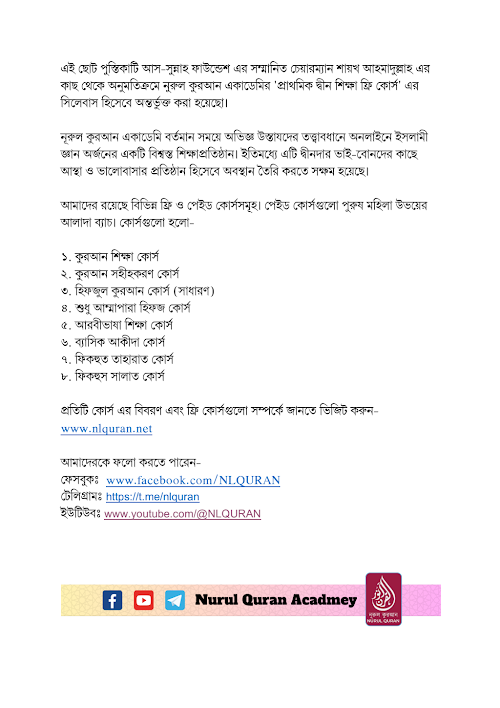 এই ছোট পুস্তিকাটি আস-সুন্নাহ ফাউন্ডেশ এর সম্মানিত চেয়ারম্যান শায়খ আহমাদুল্লাহ এর কাছ থেকে অনুমতিক্রমে নূরুল কুরআন একাডেমির 'প্রাথমিক দ্বীন শিক্ষা ফ্রি কোর্স' এর সিলেবাস হিসেবে অন্তর্ভুক্ত করা হয়েছে।

নূরুল কুরআন একাডেমি বর্তমান সময়ে অভিজ্ঞ উস্তাযদের তত্ত্বাবধানে অনলাইনে ইসলামী জ্ঞান অর্জনের একটি বিশ্বস্ত শিক্ষাপ্রতিষ্ঠান। ইতিমধ্যে এটি দ্বীনদার ভাই-বোনদের কাছে আস্থা ও ভালোবাসার প্রতিষ্ঠান হিসেবে অবস্থান তৈরি করতে সক্ষম হয়েছে।

আমাদের রয়েছে বিভিন্ন ফ্রি ও পেইড কোর্সসমূহ। পেইড কোর্সগুলো পুরুষ মহিলা উভয়ের আলাদা ব্যাচ। কোর্সগুলো হলো-

১. কুরআন শিক্ষা কোর্স
২. কুরআন সহীহকরণ কোর্স
৩. হিফজুল কুরআন কোর্স (সাধারণ)
৪. শুধু আম্মাপারা হিফজ কোর্স
৫. আরবীভাষা শিক্ষা কোর্স
৬. ব্যাসিক আকীদা কোর্স
৭. ফিকহুত তাহারাত কোর্স
৮. ফিকহুস সালাত কোর্স

প্রতিটি কোর্স এর বিবরণ এবং ফ্রি কোর্সগুলো সম্পর্কে জানতে ভিজিট করুন- www.nlquran.net

আমাদেরকে ফলো করতে পারেন-
ফেসবুকঃ www.facebook.com/NLQURAN
টেলিগ্রামঃ https://t.me/nlquran
ইউটিউবঃ www.youtube.com/@NLQURAN

Nurul Quran Acadmey
নূরুল কুরআন
NURUL QURAN